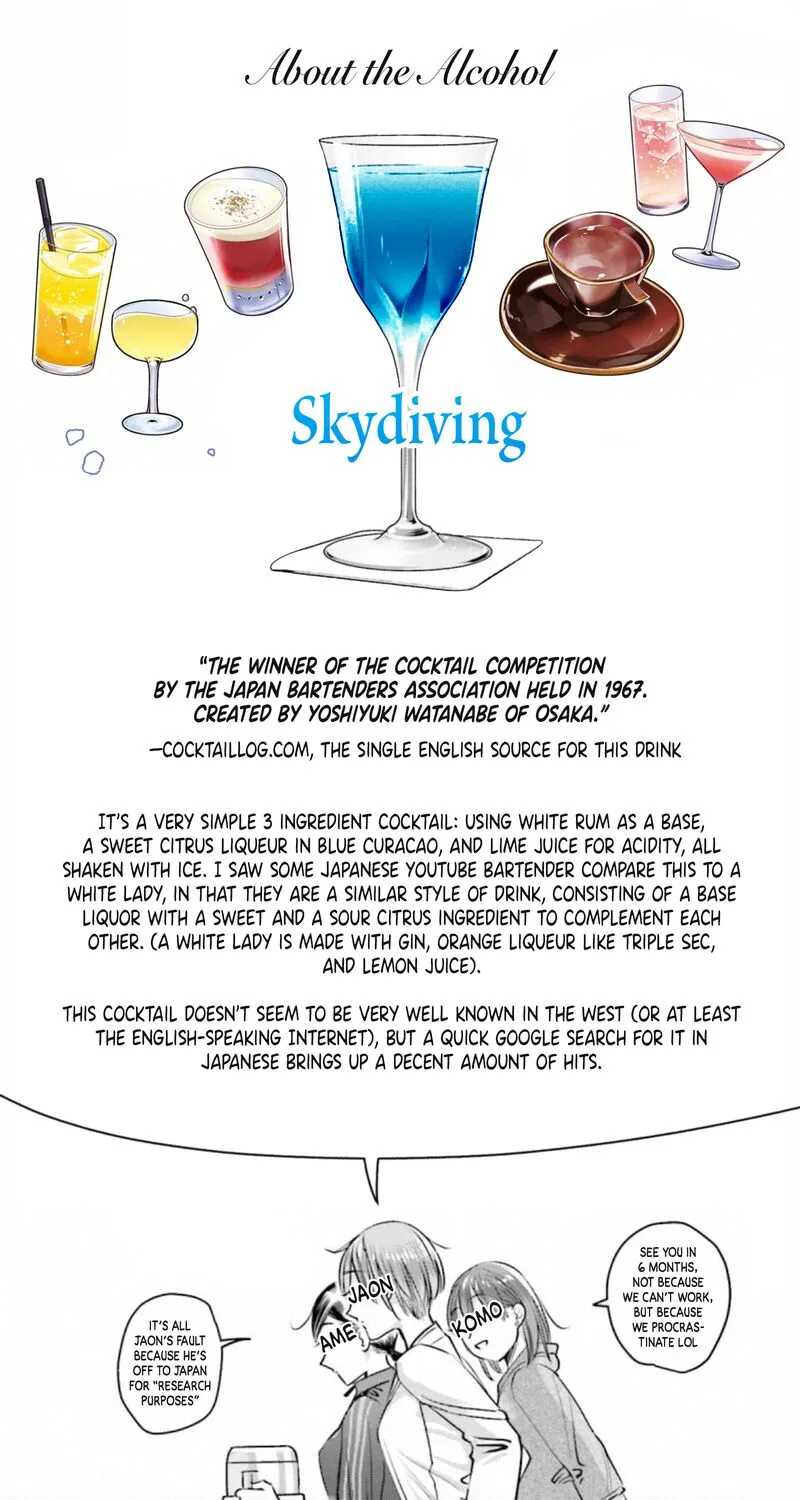 About the Alcohol

Skydiving

"THE WINNER OF THE COCKTAIL COMPETITION BY THE JAPAN BARTENDERS ASSOCIATION HELD IN 1967. CREATED BY YOSHIYUKI WATANABE OF OSAKA."

—COCKTAILLOG.COM, THE SINGLE ENGLISH SOURCE FOR THIS DRINK

IT'S A VERY SIMPLE 3 INGREDIENT COCKTAIL: USING WHITE RUM AS A BASE, A SWEET CITRUS LIQUEUR IN BLUE CURACAO, AND LIME JUICE FOR ACIDITY, ALL SHAKEN WITH ICE. I SAW SOME JAPANESE YOUTUBE BARTENDER COMPARE THIS TO A WHITE LADY, IN THAT THEY ARE A SIMILAR STYLE OF DRINK, CONSISTING OF A BASE LIQUOR WITH A SWEET AND A SOUR CITRUS INGREDIENT TO COMPLEMENT EACH OTHER. (A WHITE LADY IS MADE WITH GIN, ORANGE LIQUEUR LIKE TRIPLE SEC, AND LEMON JUICE).

THIS COCKTAIL DOESN'T SEEM TO BE VERY WELL KNOWN IN THE WEST (OR AT LEAST THE ENGLISH-SPEAKING INTERNET), BUT A QUICK GOOGLE SEARCH FOR IT IN JAPANESE BRINGS UP A DECENT AMOUNT OF HITS.

IT'S ALL JAON'S FAULT BECAUSE HE'S OFF TO JAPAN FOR "RESEARCH PURPOSES"

AME

JAON

KOMO

SEE YOU IN 6 MONTHS, NOT BECAUSE WE CAN'T WORK, BUT BECAUSE WE PROCRASTINATE LOL